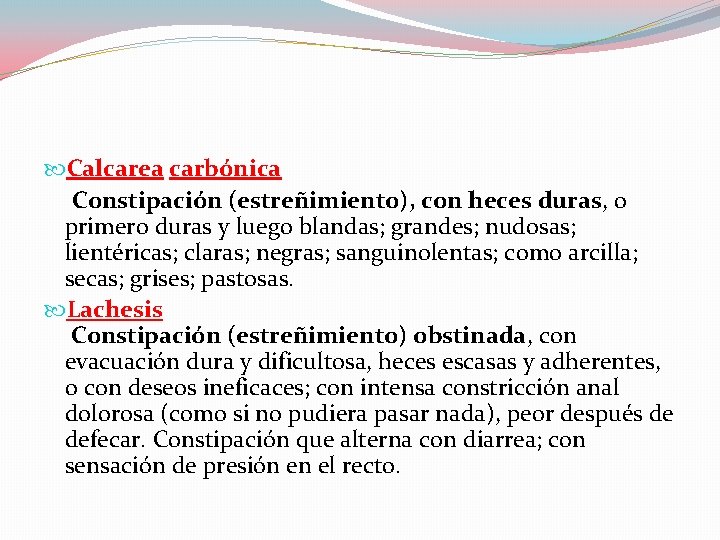 Calcarea carbónica

Constipación (estreñimiento), con heces duras, o primero duras y luego blandas; grandes; nudosas; lientéricas; claras; negras; sanguinolentas; como arcilla; secas; grises; pastosas.

Lachesis

Constipación (estreñimiento) obstinada, con evacuación dura y dificultosa, heces escasas y adherentes, o con deseos ineficaces; con intensa constricción anal dolorosa (como si no pudiera pasar nada), peor después de defecar. Constipación que alterna con diarrea; con sensación de presión en el recto.